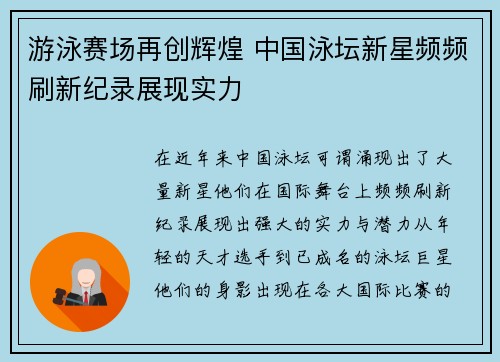 游泳赛场再创辉煌 中国泳坛新星频频刷新纪录展现实力

在近年来中国泳坛可谓涌现出了大量新星他们在国际舞台上频频刷新纪录展现出强大的实力与潜力从年轻的天才选手到已成名的泳坛巨星他们的身影出现在各大国际比赛的